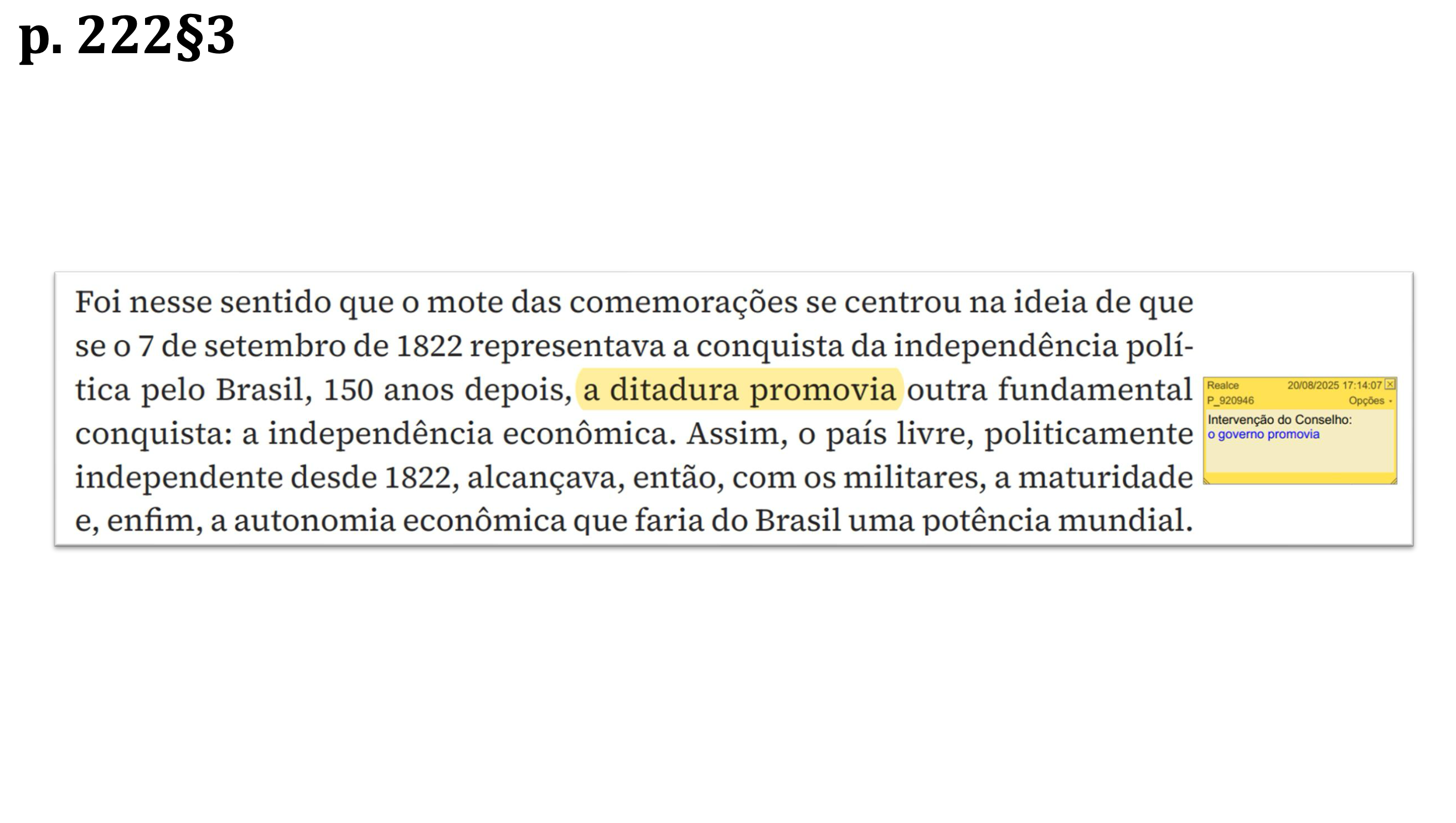 p. 222§3

Foi nesse sentido que o mote das comemorações se centrou na ideia de que se o 7 de setembro de 1822 representava a conquista da independência política pelo Brasil, 150 anos depois, a ditadura promovia outra fundamental conquista: a independência econômica. Assim, o país livre, politicamente independente desde 1822, alcançava, então, com os militares, a maturidade e, enfim, a autonomia econômica que faria do Brasil uma potência mundial.

Realce 20/08/2025 17:14:07
P_920946 Opções
Intervenção do Conselho:
o governo promovia